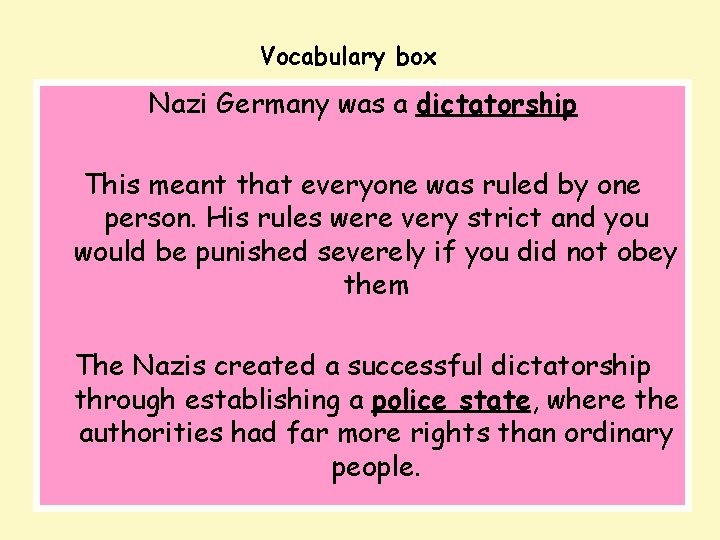 Vocabulary box

Nazi Germany was a dictatorship

This meant that everyone was ruled by one person. His rules were very strict and you would be punished severely if you did not obey them

The Nazis created a successful dictatorship through establishing a police state, where the authorities had far more rights than ordinary people.